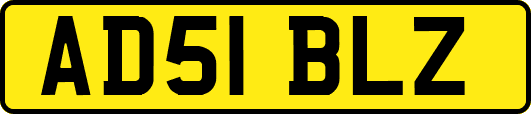 AD51 BLZ